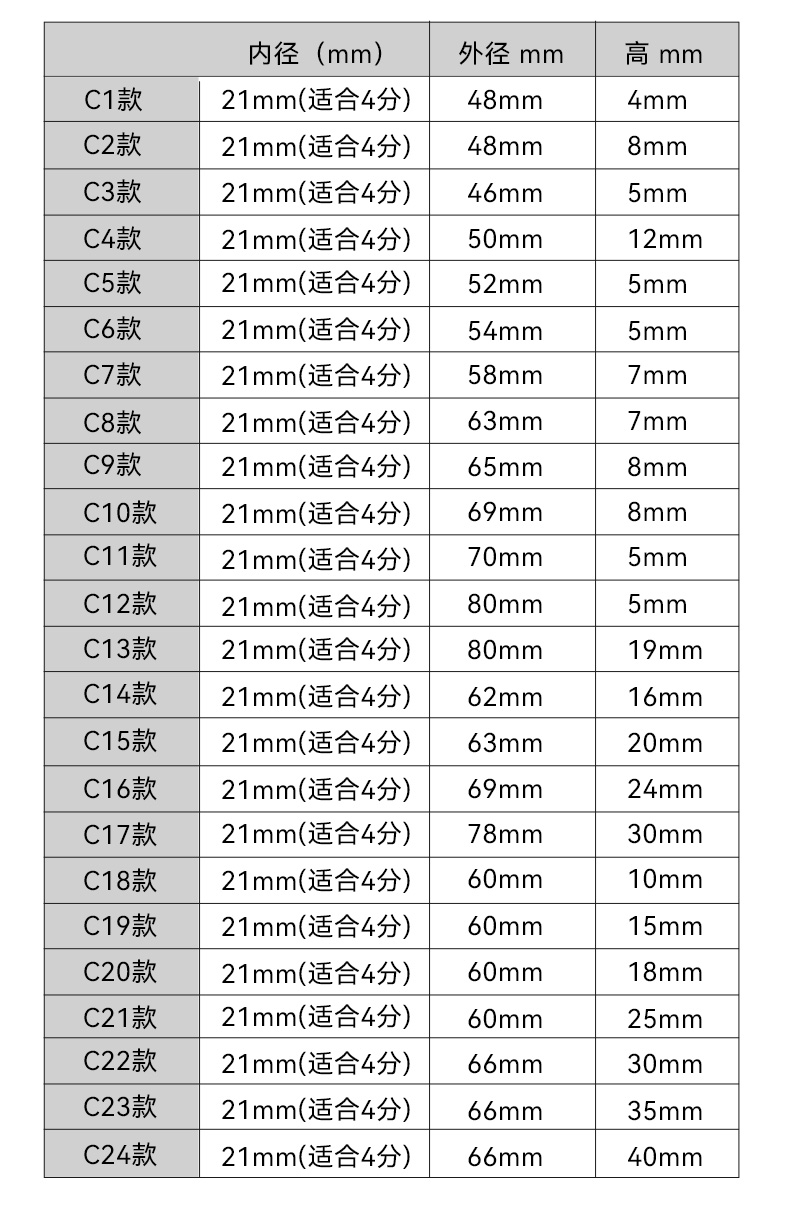 |  | 内径（mm） | 外径 mm | 高 mm |
|---|---|---|---|
| C1款 | 21mm(适合4分) | 48mm | 4mm |
| C2款 | 21mm(适合4分) | 48mm | 8mm |
| C3款 | 21mm(适合4分) | 46mm | 5mm |
| C4款 | 21mm(适合4分) | 50mm | 12mm |
| C5款 | 21mm(适合4分) | 52mm | 5mm |
| C6款 | 21mm(适合4分) | 54mm | 5mm |
| C7款 | 21mm(适合4分) | 58mm | 7mm |
| C8款 | 21mm(适合4分) | 63mm | 7mm |
| C9款 | 21mm(适合4分) | 65mm | 8mm |
| C10款 | 21mm(适合4分) | 69mm | 8mm |
| C11款 | 21mm(适合4分) | 70mm | 5mm |
| C12款 | 21mm(适合4分) | 80mm | 5mm |
| C13款 | 21mm(适合4分) | 80mm | 19mm |
| C14款 | 21mm(适合4分) | 62mm | 16mm |
| C15款 | 21mm(适合4分) | 63mm | 20mm |
| C16款 | 21mm(适合4分) | 69mm | 24mm |
| C17款 | 21mm(适合4分) | 78mm | 30mm |
| C18款 | 21mm(适合4分) | 60mm | 10mm |
| C19款 | 21mm(适合4分) | 60mm | 15mm |
| C20款 | 21mm(适合4分) | 60mm | 18mm |
| C21款 | 21mm(适合4分) | 60mm | 25mm |
| C22款 | 21mm(适合4分) | 66mm | 30mm |
| C23款 | 21mm(适合4分) | 66mm | 35mm |
| C24款 | 21mm(适合4分) | 66mm | 40mm |